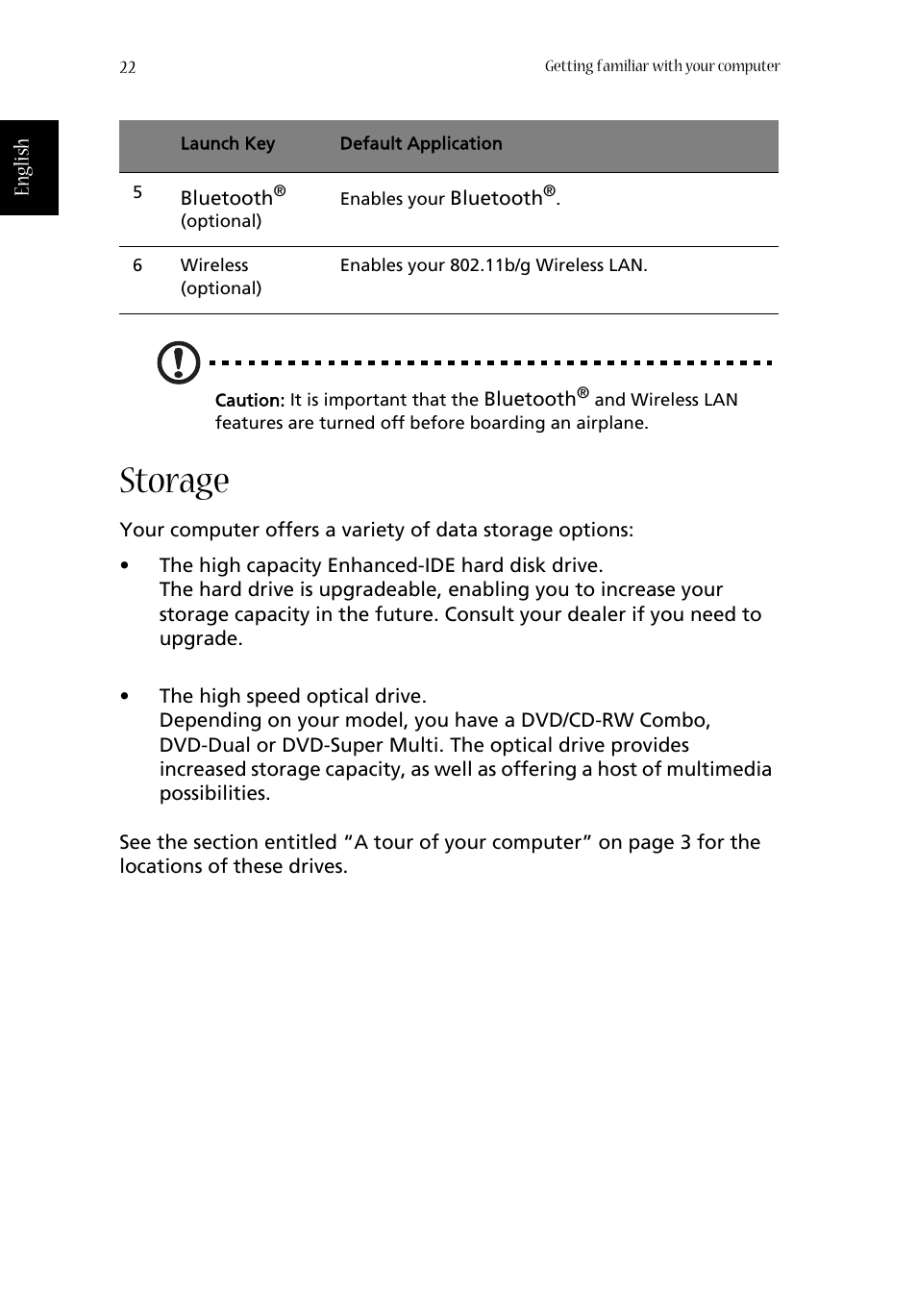 22

Getting familiar with your computer

English

|  | Launch Key | Default Application |
|---|---|---|
| 5 | Bluetooth® (optional) | Enables your Bluetooth®. |
| 6 | Wireless (optional) | Enables your 802.11b/g Wireless LAN. |

Caution: It is important that the Bluetooth® and Wireless LAN features are turned off before boarding an airplane.

Storage

Your computer offers a variety of data storage options:

• The high capacity Enhanced-IDE hard disk drive. The hard drive is upgradeable, enabling you to increase your storage capacity in the future. Consult your dealer if you need to upgrade.

• The high speed optical drive. Depending on your model, you have a DVD/CD-RW Combo, DVD-Dual or DVD-Super Multi. The optical drive provides increased storage capacity, as well as offering a host of multimedia possibilities.

See the section entitled “A tour of your computer” on page 3 for the locations of these drives.